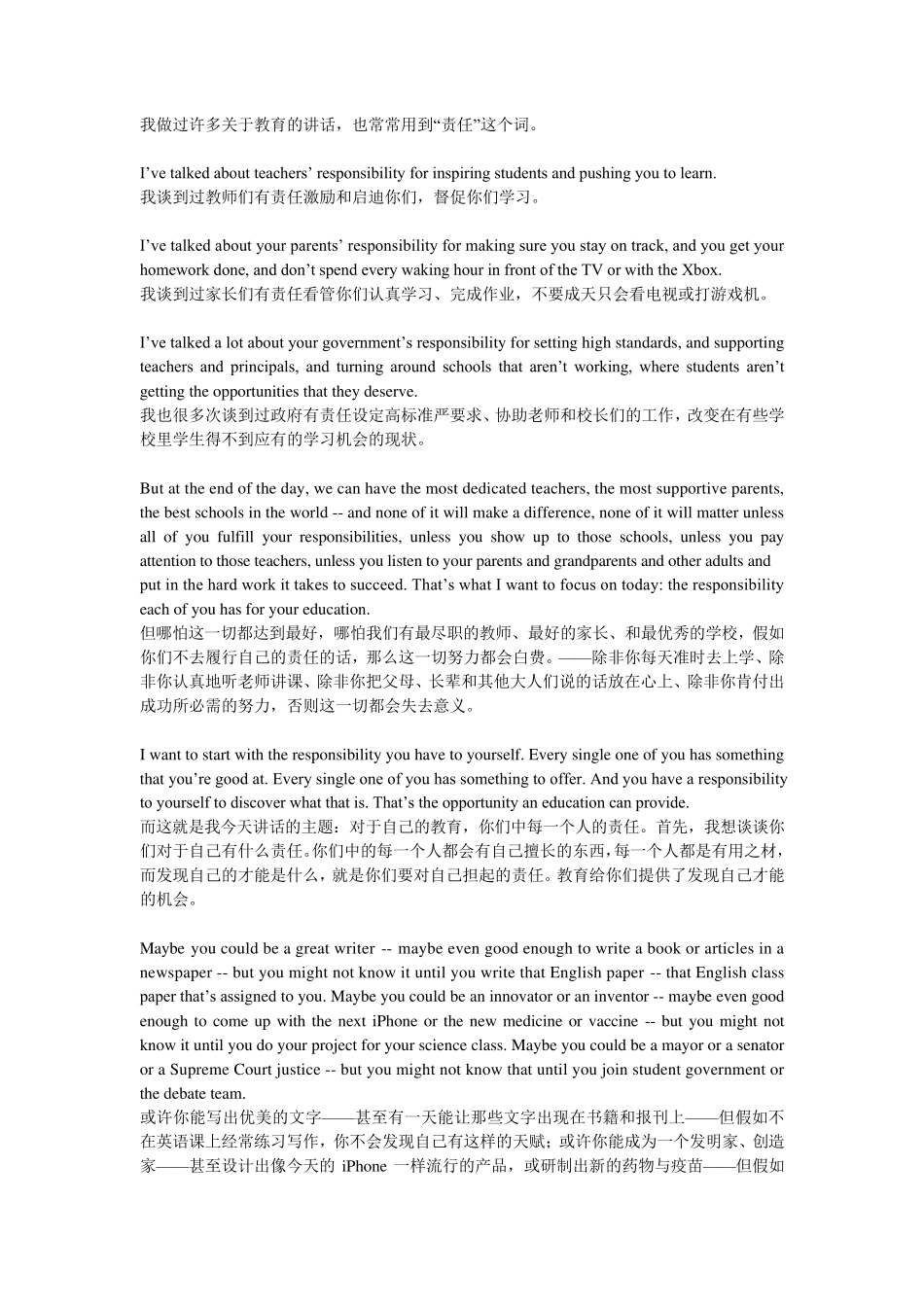 我做过许多关于教育的讲话，也常常用到“责任”这个词。

I’ve talked about teachers’ responsibility for inspiring students and pushing you to learn.
我谈到过教师们有责任激励和启迪你们，督促你们学习。

I’ve talked about your parents’ responsibility for making sure you stay on track, and you get your homework done, and don’t spend every waking hour in front of the TV or with the Xbox.
我谈到过家长们有责任看管你们认真学习、完成作业，不要成天只会看电视或打游戏机。

I’ve talked a lot about your government’s responsibility for setting high standards, and supporting teachers and principals, and turning around schools that aren’t working, where students aren’t getting the opportunities that they deserve.
我也很多次谈到过政府有责任设定高标准严要求、协助老师和校长们的工作，改变在有些学校里学生得不到应有的学习机会的现状。

But at the end of the day, we can have the most dedicated teachers, the most supportive parents, the best schools in the world -- and none of it will make a difference, none of it will matter unless all of you fulfill your responsibilities, unless you show up to those schools, unless you pay attention to those teachers, unless you listen to your parents and grandparents and other adults and put in the hard work it takes to succeed. That’s what I want to focus on today: the responsibility each of you has for your education.
但哪怕这一切都达到最好，哪怕我们有最尽职的教师、最好的家长、和最优秀的学校，假如你们不去履行自己的责任的话，那么这一切努力都会白费。——除非你每天准时去上学、除非你认真地听老师讲课、除非你把父母、长辈和其他大人们说的话放在心上、除非你肯付出成功所必需的努力，否则这一切都会失去意义。

I want to start with the responsibility you have to yourself. Every single one of you has something that you’re good at. Every single one of you has something to offer. And you have a responsibility to yourself to discover what that is. That’s the opportunity an education can provide.
而这就是我今天讲话的主题：对于自己的教育，你们中每一个人的责任。首先，我想谈谈你们对于自己有什么责任。你们中的每一个人都会有自己擅长的东西，每一个人都是有用之材，而发现自己的才能是什么，就是你们要对自己担起的责任。教育给你们提供了发现自己才能的机会。

Maybe you could be a great writer -- maybe even good enough to write a book or articles in a newspaper -- but you might not know it until you write that English paper -- that English class paper that’s assigned to you. Maybe you could be an innovator or an inventor -- maybe even good enough to come up with the next iPhone or the new medicine or vaccine -- but you might not know it until you do your project for your science class. Maybe you could be a mayor or a senator or a Supreme Court justice -- but you might not know that until you join student government or the debate team.
或许你能写出优美的文字——甚至有一天能让那些文字出现在书籍和报刊上——但假如不在英语课上经常练习写作，你不会发现自己有这样的天赋；或许你能成为一个发明家、创造家——甚至设计出像今天的 iPhone 一样流行的产品，或研制出新的药物与疫苗——但假如